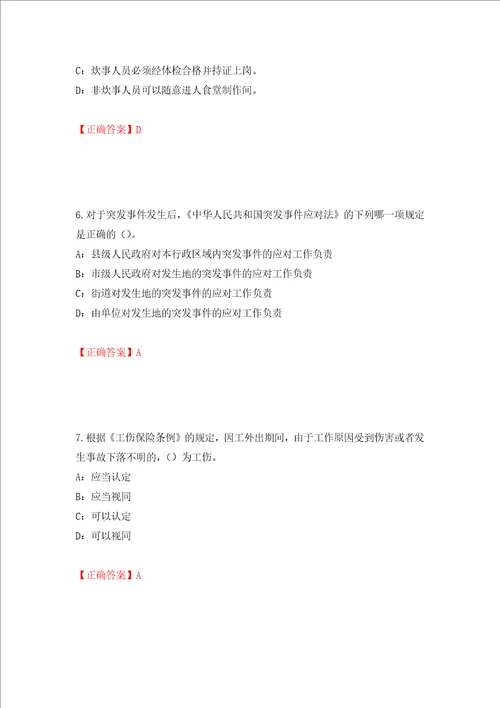 C：炊事人员必须经体检合格并持证上岗。

D：非炊事人员可以随意进人食堂制作间。

【正确答案】D

6.对于突发事件发生后，《中华人民共和国突发事件应对法》的下列哪一项规定是正确的（）。

A：县级人民政府对本行政区域内突发事件的应对工作负责

B：市级人民政府对发生地的突发事件的应对工作负责

C：街道对发生地的突发事件的应对工作负责

D：由单位对发生地的突发事件的应对工作负责

【正确答案】A

7.根据《工伤保险条例》的规定，因工外出期间，由于工作原因受到伤害或者发生事故下落不明的，（）为工伤。

A：应当认定

B：应当视同

C：可以认定

D：可以视同

【正确答案】A